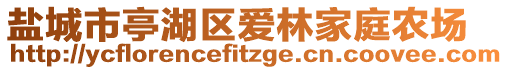 盐城市亭湖区爱林家庭农场
http://ycflorencefitzge.cn.coovee.com